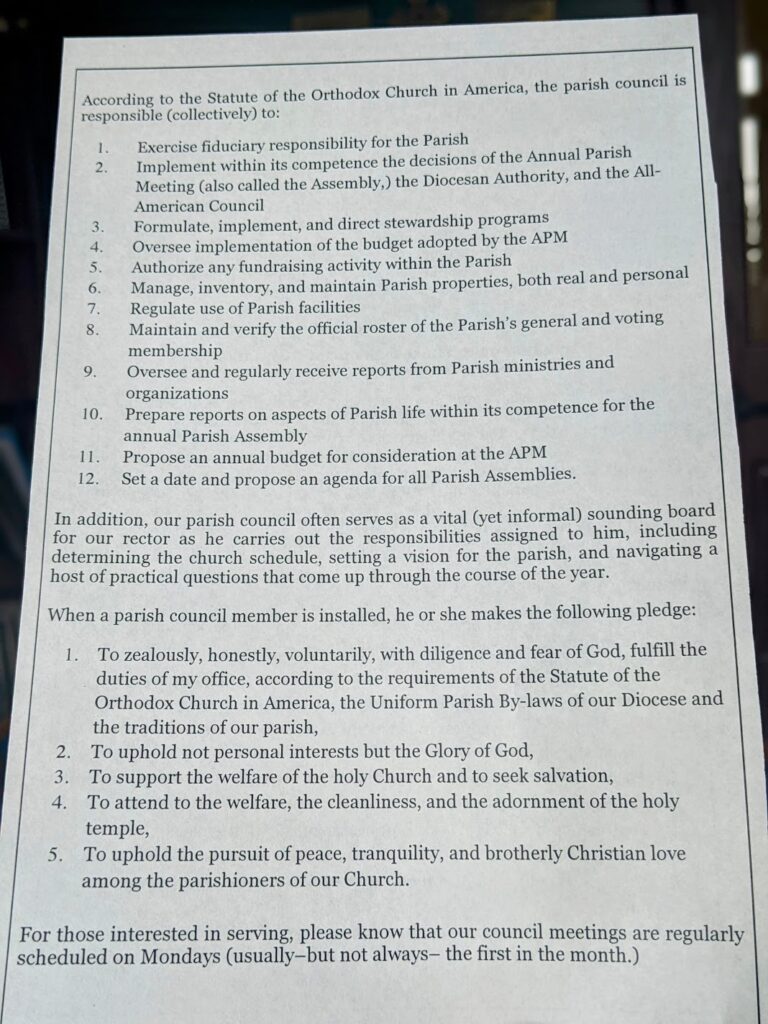 According to the Statute of the Orthodox Church in America, the parish council is responsible (collectively) to:

1. Exercise fiduciary responsibility for the Parish
2. Implement within its competence the decisions of the Annual Parish Meeting (also called the Assembly,) the Diocesan Authority, and the All-American Council
3. Formulate, implement, and direct stewardship programs
4. Oversee implementation of the budget adopted by the APM
5. Authorize any fundraising activity within the Parish
6. Manage, inventory, and maintain Parish properties, both real and personal
7. Regulate use of Parish facilities
8. Maintain and verify the official roster of the Parish's general and voting membership
9. Oversee and regularly receive reports from Parish ministries and organizations
10. Prepare reports on aspects of Parish life within its competence for the annual Parish Assembly
11. Propose an annual budget for consideration at the APM
12. Set a date and propose an agenda for all Parish Assemblies.

In addition, our parish council often serves as a vital (yet informal) sounding board for our rector as he carries out the responsibilities assigned to him, including determining the church schedule, setting a vision for the parish, and navigating a host of practical questions that come up through the course of the year.

When a parish council member is installed, he or she makes the following pledge:

1. To zealously, honestly, voluntarily, with diligence and fear of God, fulfill the duties of my office, according to the requirements of the Statute of the Orthodox Church in America, the Uniform Parish By-laws of our Diocese and the traditions of our parish,
2. To uphold not personal interests but the Glory of God,
3. To support the welfare of the holy Church and to seek salvation,
4. To attend to the welfare, the cleanliness, and the adornment of the holy temple,
5. To uphold the pursuit of peace, tranquility, and brotherly Christian love among the parishioners of our Church.

For those interested in serving, please know that our council meetings are regularly scheduled on Mondays (usually–but not always– the first in the month.)